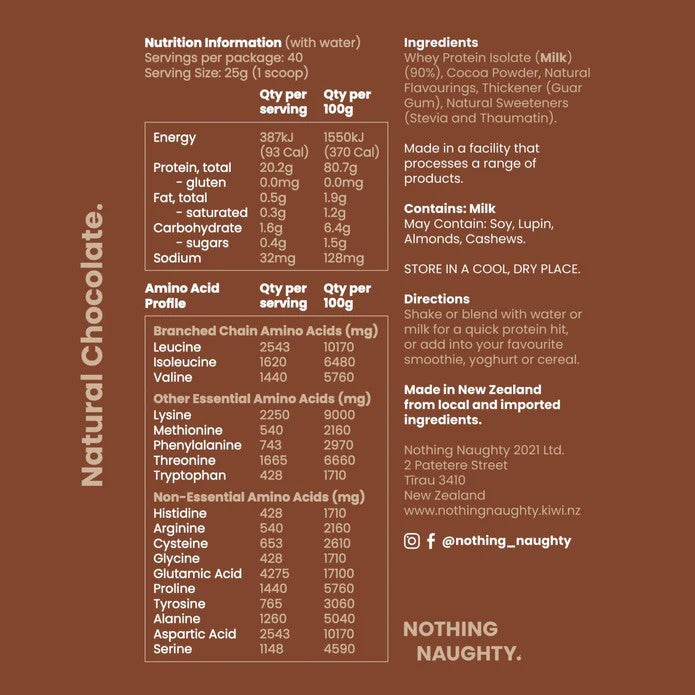 Natural Chocolate.

Nutrition Information (with water)
Servings per package: 40
Serving Size: 25g (1 scoop)

| | Qty per serving | Qty per 100g |
|---|---|---|
| Energy | 387kJ (93 Cal) | 1550kJ (370 Cal) |
| Protein, total | 20.2g | 80.7g |
| - gluten | 0.0mg | 0.0mg |
| Fat, total | 0.5g | 1.9g |
| - saturated | 0.3g | 1.2g |
| Carbohydrate | 1.6g | 6.4g |
| - sugars | 0.4g | 1.5g |
| Sodium | 32mg | 128mg |

| Amino Acid Profile | Qty per serving | Qty per 100g |
|---|---|---|
| Branched Chain Amino Acids (mg) | | |
| Leucine | 2543 | 10170 |
| Isoleucine | 1620 | 6480 |
| Valine | 1440 | 5760 |
| Other Essential Amino Acids (mg) | | |
| Lysine | 2250 | 9000 |
| Methionine | 540 | 2160 |
| Phenylalanine | 743 | 2970 |
| Threonine | 1665 | 6660 |
| Tryptophan | 428 | 1710 |
| Non-Essential Amino Acids (mg) | | |
| Histidine | 428 | 1710 |
| Arginine | 540 | 2160 |
| Cysteine | 653 | 2610 |
| Glycine | 428 | 1710 |
| Glutamic Acid | 4275 | 17100 |
| Proline | 1440 | 5760 |
| Tyrosine | 765 | 3060 |
| Alanine | 1260 | 5040 |
| Aspartic Acid | 2543 | 10170 |
| Serine | 1148 | 4590 |

Ingredients
Whey Protein Isolate (Milk) (90%), Cocoa Powder, Natural Flavourings, Thickener (Guar Gum), Natural Sweeteners (Stevia and Thaumatin).

Made in a facility that processes a range of products.

Contains: Milk
May Contain: Soy, Lupin, Almonds, Cashews.

STORE IN A COOL, DRY PLACE.

Directions
Shake or blend with water or milk for a quick protein hit, or add into your favourite smoothie, yoghurt or cereal.

Made in New Zealand from local and imported ingredients.

Nothing Naughty 2021 Ltd.
2 Patetere Street
Tīrau 3410
New Zealand
www.nothingnaughty.kiwi.nz

@nothing_naughty

NOTHING NAUGHTY.